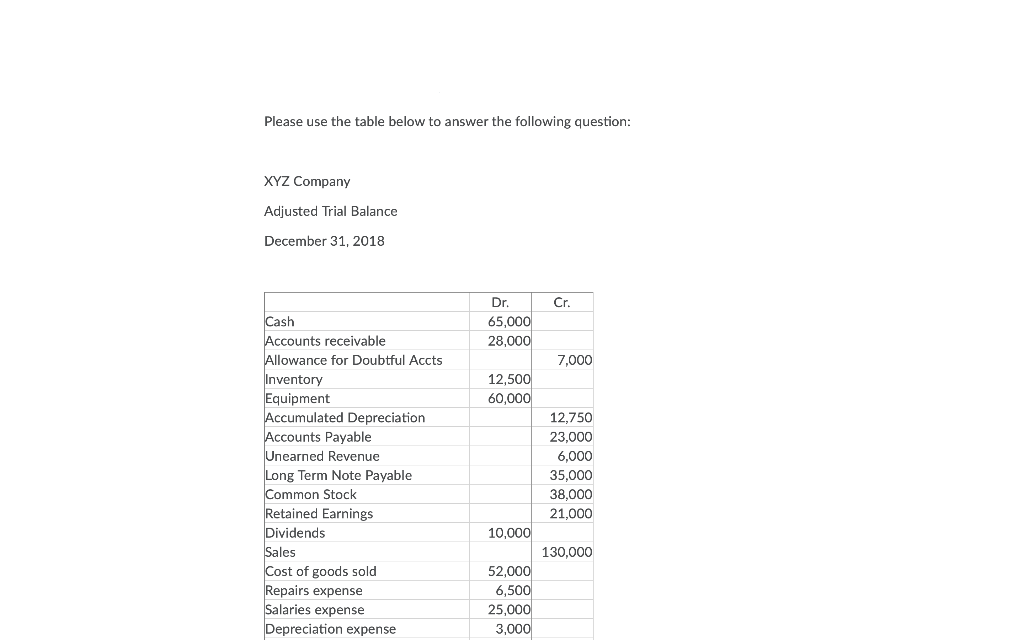 Please use the table below to answer the following question:

XYZ Company

Adjusted Trial Balance

December 31, 2018

| | Dr. | Cr. |
|---|---|---|
| Cash | 65,000 | |
| Accounts receivable | 28,000 | |
| Allowance for Doubtful Accts | | 7,000 |
| Inventory | 12,500 | |
| Equipment | 60,000 | |
| Accumulated Depreciation | | 12,750 |
| Accounts Payable | | 23,000 |
| Unearned Revenue | | 6,000 |
| Long Term Note Payable | | 35,000 |
| Common Stock | | 38,000 |
| Retained Earnings | | 21,000 |
| Dividends | 10,000 | |
| Sales | | 130,000 |
| Cost of goods sold | 52,000 | |
| Repairs expense | 6,500 | |
| Salaries expense | 25,000 | |
| Depreciation expense | 3,000 | |